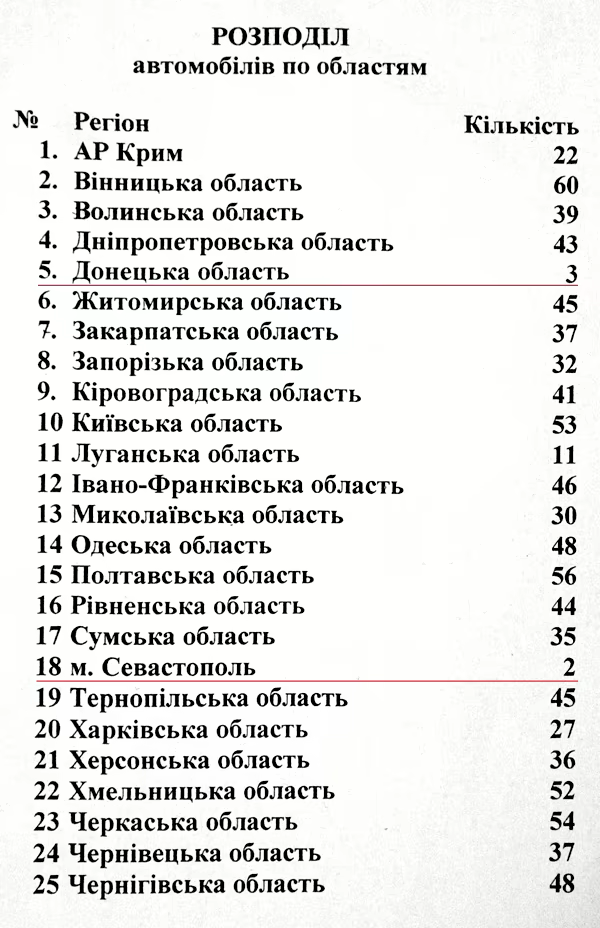 РОЗПОДІЛ
автомобілів по областям

| № | Регіон | Кількість |
|---|---|---|
| 1. | АР Крим | 22 |
| 2. | Вінницька область | 60 |
| 3. | Волинська область | 39 |
| 4. | Дніпропетровська область | 43 |
| 5. | Донецька область | 3 |
| 6. | Житомирська область | 45 |
| 7. | Закарпатська область | 37 |
| 8. | Запорізька область | 32 |
| 9. | Кіровоградська область | 41 |
| 10 | Київська область | 53 |
| 11 | Луганська область | 11 |
| 12 | Івано-Франківська область | 46 |
| 13 | Миколаївська область | 30 |
| 14 | Одеська область | 48 |
| 15 | Полтавська область | 56 |
| 16 | Рівненська область | 44 |
| 17 | Сумська область | 35 |
| 18 | м. Севастополь | 2 |
| 19 | Тернопільська область | 45 |
| 20 | Харківська область | 27 |
| 21 | Херсонська область | 36 |
| 22 | Хмельницька область | 52 |
| 23 | Черкаська область | 54 |
| 24 | Чернівецька область | 37 |
| 25 | Чернігівська область | 48 |